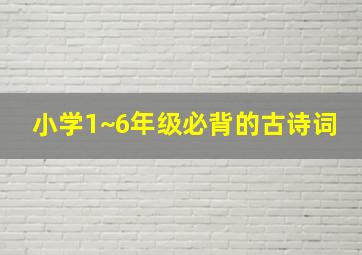 小学1~6年级必背的古诗词